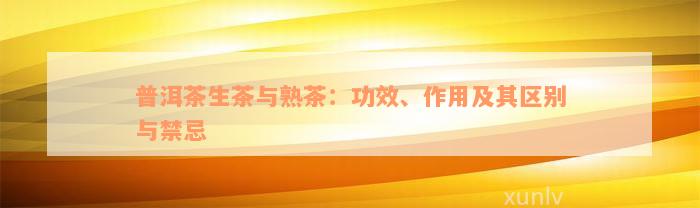 普洱茶生茶与熟茶：功效、作用及其区别与禁忌

xunlv